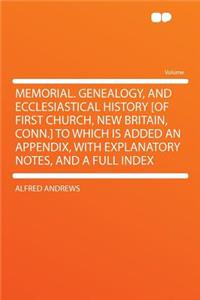 Volume

MEMORIAL. GENEALOGY, AND ECCLESIASTICAL HISTORY [OF FIRST CHURCH, NEW BRITAIN, CONN.] TO WHICH IS ADDED AN APPENDIX, WITH EXPLANATORY NOTES, AND A FULL INDEX

ALFRED ANDREWS